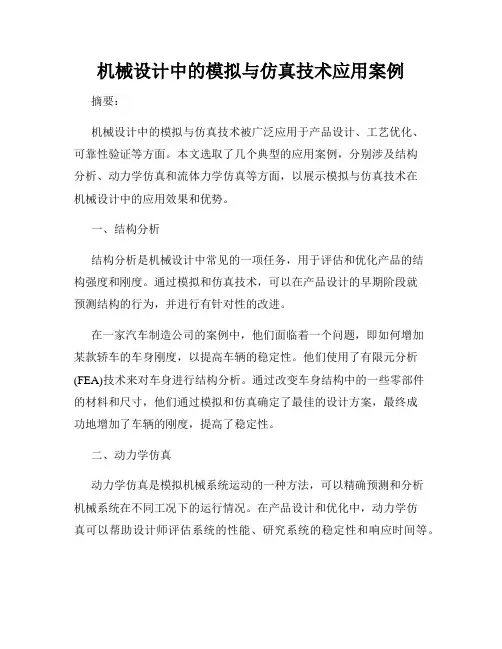 机械设计中的模拟与仿真技术应用案例

摘要：

机械设计中的模拟与仿真技术被广泛应用于产品设计、工艺优化、可靠性验证等方面。本文选取了几个典型的应用案例，分别涉及结构分析、动力学仿真和流体力学仿真等方面，以展示模拟与仿真技术在机械设计中的应用效果和优势。

一、结构分析

结构分析是机械设计中常见的一项任务，用于评估和优化产品的结构强度和刚度。通过模拟和仿真技术，可以在产品设计的早期阶段就预测结构的行为，并进行有针对性的改进。

在一家汽车制造公司的案例中，他们面临着一个问题，即如何增加某款轿车的车身刚度，以提高车辆的稳定性。他们使用了有限元分析(FEA)技术来对车身进行结构分析。通过改变车身结构中的一些零部件的材料和尺寸，他们通过模拟和仿真确定了最佳的设计方案，最终成功地增加了车辆的刚度，提高了稳定性。

二、动力学仿真

动力学仿真是模拟机械系统运动的一种方法，可以精确预测和分析机械系统在不同工况下的运行情况。在产品设计和优化中，动力学仿真可以帮助设计师评估系统的性能、研究系统的稳定性和响应时间等。